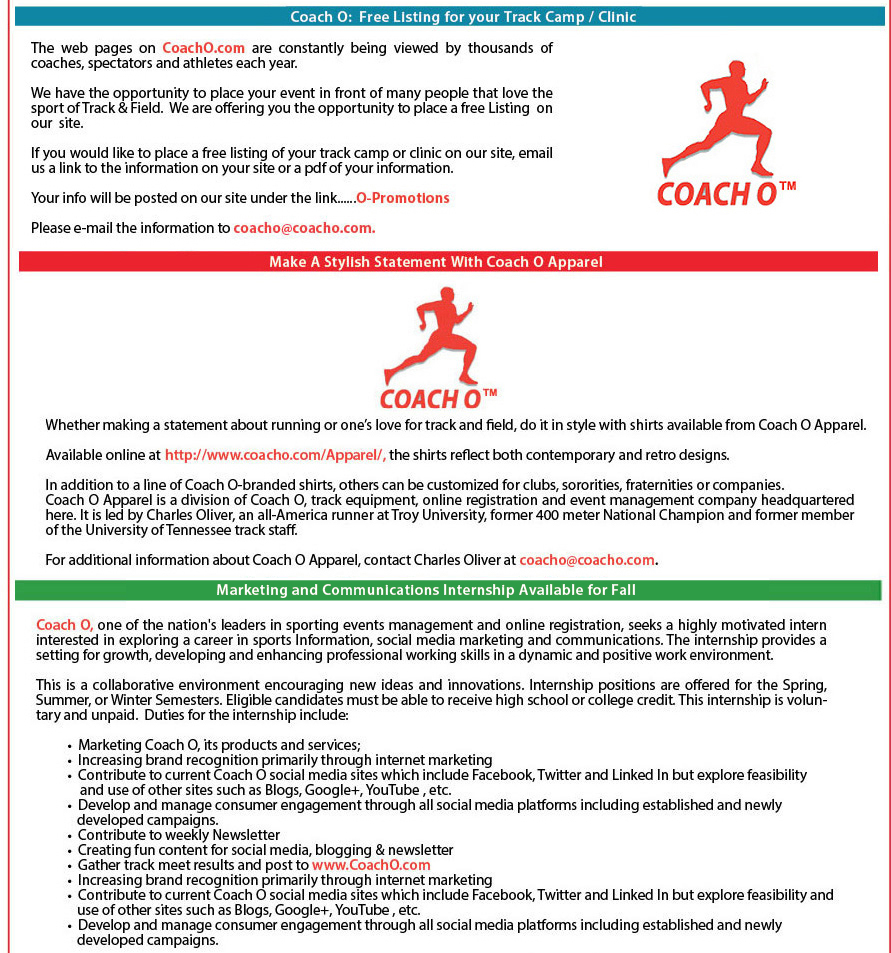 Coach O: Free Listing for your Track Camp / Clinic

The web pages on CoachO.com are constantly being viewed by thousands of coaches, spectators and athletes each year.

We have the opportunity to place your event in front of many people that love the sport of Track & Field. We are offering you the opportunity to place a free Listing on our site.

If you would like to place a free listing of your track camp or clinic on our site, email us a link to the information on your site or a pdf of your information.

Your info will be posted on our site under the link......O-Promotions

Please e-mail the information to coacho@coacho.com.

COACH O™

Make A Stylish Statement With Coach O Apparel

COACH O™

Whether making a statement about running or one's love for track and field, do it in style with shirts available from Coach O Apparel.

Available online at http://www.coacho.com/Apparel/, the shirts reflect both contemporary and retro designs.

In addition to a line of Coach O-branded shirts, others can be customized for clubs, sororities, fraternities or companies. Coach O Apparel is a division of Coach O, track equipment, online registration and event management company headquartered here. It is led by Charles Oliver, an all-America runner at Troy University, former 400 meter National Champion and former member of the University of Tennessee track staff.

For additional information about Coach O Apparel, contact Charles Oliver at coacho@coacho.com.

Marketing and Communications Internship Available for Fall

Coach O, one of the nation's leaders in sporting events management and online registration, seeks a highly motivated intern interested in exploring a career in sports Information, social media marketing and communications. The internship provides a setting for growth, developing and enhancing professional working skills in a dynamic and positive work environment.

This is a collaborative environment encouraging new ideas and innovations. Internship positions are offered for the Spring, Summer, or Winter Semesters. Eligible candidates must be able to receive high school or college credit. This internship is voluntary and unpaid. Duties for the internship include:

• Marketing Coach O, its products and services;
• Increasing brand recognition primarily through internet marketing
• Contribute to current Coach O social media sites which include Facebook, Twitter and Linked In but explore feasibility and use of other sites such as Blogs, Google+, YouTube , etc.
• Develop and manage consumer engagement through all social media platforms including established and newly developed campaigns.
• Contribute to weekly Newsletter
• Creating fun content for social media, blogging & newsletter
• Gather track meet results and post to www.CoachO.com
• Increasing brand recognition primarily through internet marketing
• Contribute to current Coach O social media sites which include Facebook, Twitter and Linked In but explore feasibility and use of other sites such as Blogs, Google+, YouTube , etc.
• Develop and manage consumer engagement through all social media platforms including established and newly developed campaigns.